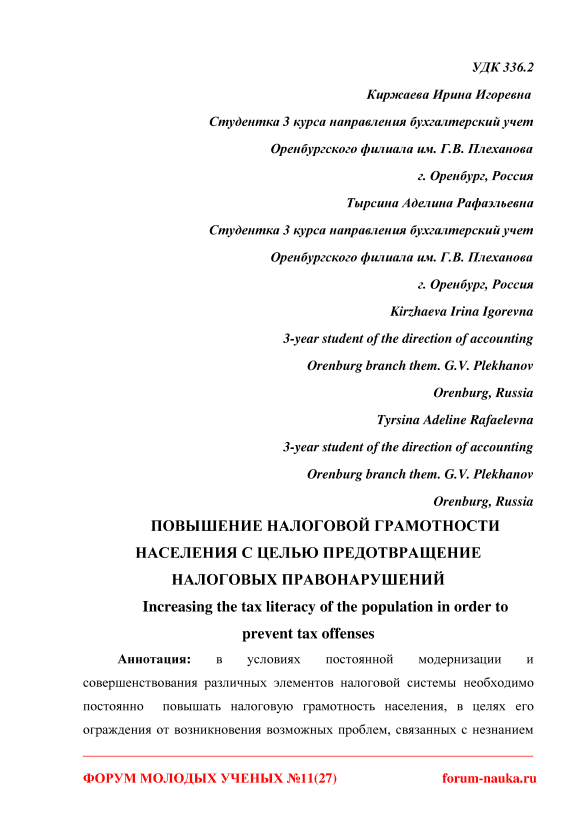 УДК 336.2

Киржаева Ирина Игоревна

Студентка 3 курса направления бухгалтерский учет

Оренбургского филиала им. Г.В. Плеханова

г. Оренбург, Россия

Тырсина Аделина Рафаэльевна

Студентка 3 курса направления бухгалтерский учет

Оренбургского филиала им. Г.В. Плеханова

г. Оренбург, Россия

Kirzhaeva Irina Igorevna

3-year student of the direction of accounting

Orenburg branch them. G.V. Plekhanov

Orenburg, Russia

Tyrsina Adeline Rafaelevna

3-year student of the direction of accounting

Orenburg branch them. G.V. Plekhanov

Orenburg, Russia

ПОВЫШЕНИЕ НАЛОГОВОЙ ГРАМОТНОСТИ НАСЕЛЕНИЯ С ЦЕЛЬЮ ПРЕДОТВРАЩЕНИЕ НАЛОГОВЫХ ПРАВОНАРУШЕНИЙ

Increasing the tax literacy of the population in order to prevent tax offenses

Аннотация: в условиях постоянной модернизации и совершенствования различных элементов налоговой системы необходимо постоянно повышать налоговую грамотность населения, в целях его ограждения от возникновения возможных проблем, связанных с незнанием

ФОРУМ МОЛОДЫХ УЧЕНЫХ №11(27)

forum-nauka.ru